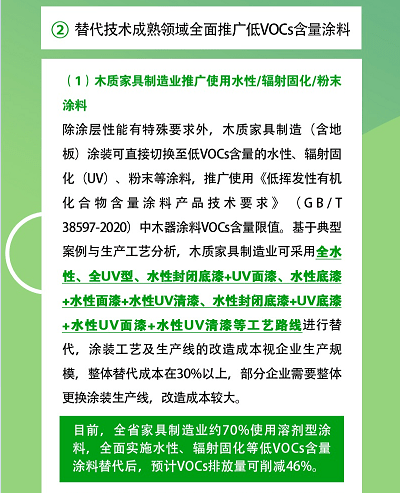 ② 替代技术成熟领域全面推广低VOCs含量涂料

（1）木质家具制造业推广使用水性/辐射固化/粉末涂料

除涂层性能有特殊要求外，木质家具制造（含地板）涂装可直接切换至低VOCs含量的水性、辐射固化（UV）、粉末等涂料，推广使用《低挥发性有机化合物含量涂料产品技术要求》（GB/T 38597-2020）中木器涂料VOCs含量限值。基于典型案例与生产工艺分析，木质家具制造业可采用全水性、全UV型、水性封闭底漆+UV面漆、水性底漆+水性面漆+水性UV清漆、水性封闭底漆+UV底漆+水性UV面漆+水性UV清漆等工艺路线进行替代，涂装工艺及生产线的改造成本视企业生产规模，整体替代成本在30%以上，部分企业需要整体更换涂装生产线，改造成本较大。

目前，全省家具制造业约70%使用溶剂型涂料，全面实施水性、辐射固化等低VOCs含量涂料替代后，预计VOCs排放量可削减46%。